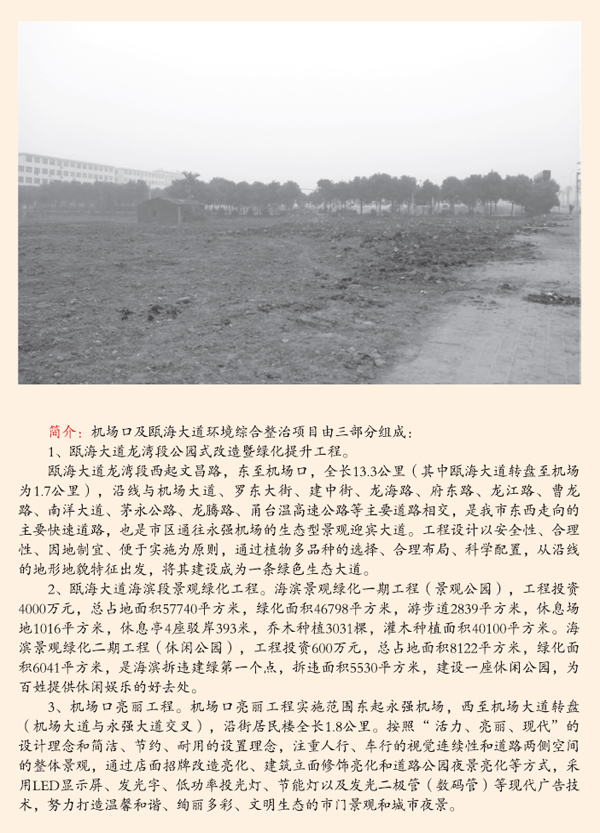 简介：机场口及瓯海大道环境综合整治项目由三部分组成：

1、瓯海大道龙湾段公园式改造暨绿化提升工程。

瓯海大道龙湾段西起文昌路，东至机场口，全长13.3公里（其中瓯海大道转盘至机场为1.7公里），沿线与机场大道、罗东大街、建中街、龙海路、府东路、龙江路、曹龙路、南洋大道、茅永公路、龙腾路、甬台温高速公路等主要道路相交，是我市东西走向的主要快速道路，也是市区通往永强机场的生态型景观迎宾大道。工程设计以安全性、合理性、因地制宜、便于实施为原则，通过植物多品种的选择、合理布局、科学配置，从沿线的地形地貌特征出发，将其建设成为一条绿色生态大道。

2、瓯海大道海滨段景观绿化工程。海滨景观绿化一期工程（景观公园），工程投资4000万元，总占地面积57740平方米，绿化面积46798平方米，游步道2839平方米，休息场地1016平方米，休息亭4座驳岸393米，乔木种植3031棵，灌木种植面积40100平方米。海滨景观绿化二期工程（休闲公园），工程投资600万元，总占地面积8122平方米，绿化面积6041平方米，是海滨拆违建绿第一个点，拆违面积5530平方米，建设一座休闲公园，为百姓提供休闲娱乐的好去处。

3、机场口亮丽工程。机场口亮丽工程实施范围东起永强机场，西至机场大道转盘（机场大道与永强大道交叉），沿街居民楼全长1.8公里。按照“活力、亮丽、现代”的设计理念和简洁、节约、耐用的设置理念，注重人行、车行的视觉连续性和道路两侧空间的整体景观，通过店面招牌改造亮化、建筑立面修饰亮化和道路公园夜景亮化等方式，采用LED显示屏、发光字、低功率投光灯、节能灯以及发光二极管（数码管）等现代广告技术，努力打造温馨和谐、绚丽多彩、文明生态的市门景观和城市夜景。